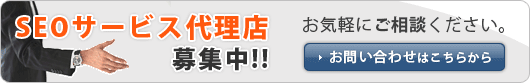 SEOサービス代理店
募集中!!

お気軽にご相談ください。

お問い合わせはこちらから